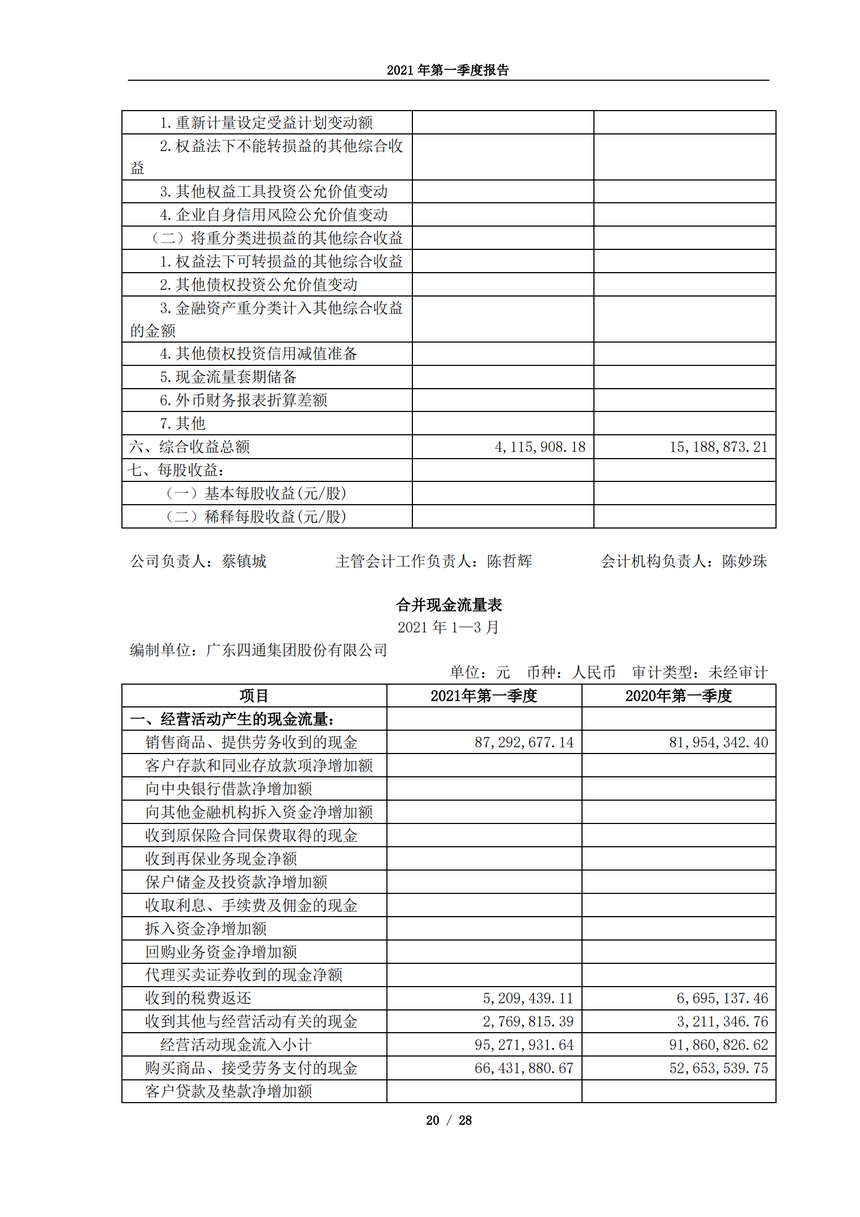 2021 年第一季度报告

| | | |
|---|---|---|
| 1.重新计量设定受益计划变动额 | | |
| 2.权益法下不能转损益的其他综合收益 | | |
| 3.其他权益工具投资公允价值变动 | | |
| 4.企业自身信用风险公允价值变动 | | |
| （二）将重分类进损益的其他综合收益 | | |
| 1.权益法下可转损益的其他综合收益 | | |
| 2.其他债权投资公允价值变动 | | |
| 3.金融资产重分类计入其他综合收益的金额 | | |
| 4.其他债权投资信用减值准备 | | |
| 5.现金流量套期储备 | | |
| 6.外币财务报表折算差额 | | |
| 7.其他 | | |
| 六、综合收益总额 | 4,115,908.18 | 15,188,873.21 |
| 七、每股收益： | | |
| （一）基本每股收益(元/股) | | |
| （二）稀释每股收益(元/股) | | |

公司负责人：蔡镇城 主管会计工作负责人：陈哲辉 会计机构负责人：陈妙珠

合并现金流量表
2021 年 1—3 月
编制单位：广东四通集团股份有限公司
单位：元 币种：人民币 审计类型：未经审计

| 项目 | 2021年第一季度 | 2020年第一季度 |
|---|---|---|
| 一、经营活动产生的现金流量： | | |
| 销售商品、提供劳务收到的现金 | 87,292,677.14 | 81,954,342.40 |
| 客户存款和同业存放款项净增加额 | | |
| 向中央银行借款净增加额 | | |
| 向其他金融机构拆入资金净增加额 | | |
| 收到原保险合同保费取得的现金 | | |
| 收到再保业务现金净额 | | |
| 保户储金及投资款净增加额 | | |
| 收取利息、手续费及佣金的现金 | | |
| 拆入资金净增加额 | | |
| 回购业务资金净增加额 | | |
| 代理买卖证券收到的现金净额 | | |
| 收到的税费返还 | 5,209,439.11 | 6,695,137.46 |
| 收到其他与经营活动有关的现金 | 2,769,815.39 | 3,211,346.76 |
| 经营活动现金流入小计 | 95,271,931.64 | 91,860,826.62 |
| 购买商品、接受劳务支付的现金 | 66,431,880.67 | 52,653,539.75 |
| 客户贷款及垫款净增加额 | | |

20 / 28